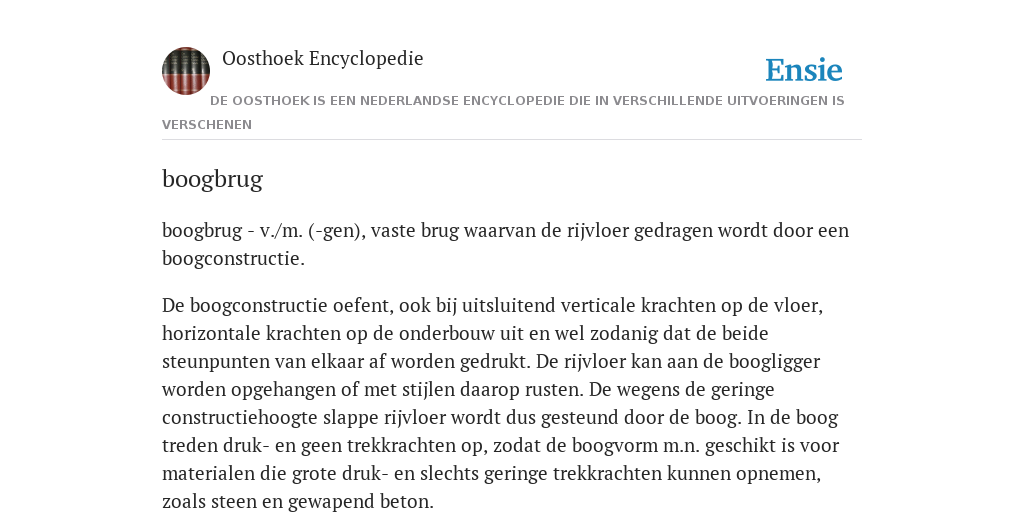 Oosthoek Encyclopedie

Ensie

DE OOSTHOEK IS EEN NEDERLANDSE ENCYCLOPEDIE DIE IN VERSCHILLENDE UITVOERINGEN IS VERSCHENEN

boogbrug

boogbrug - v./m. (-gen), vaste brug waarvan de rijvloer gedragen wordt door een boogconstructie.

De boogconstructie oefent, ook bij uitsluitend verticale krachten op de vloer, horizontale krachten op de onderbouw uit en wel zodanig dat de beide steunpunten van elkaar af worden gedrukt. De rijvloer kan aan de boogligger worden opgehangen of met stijlen daarop rusten. De wegens de geringe constructiehoogte slappe rijvloer wordt dus gesteund door de boog. In de boog treden druk- en geen trekkrachten op, zodat de boogvorm m.n. geschikt is voor materialen die grote druk- en slechts geringe trekkrachten kunnen opnemen, zoals steen en gewapend beton.